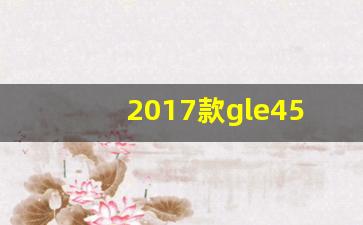 2017款gle45